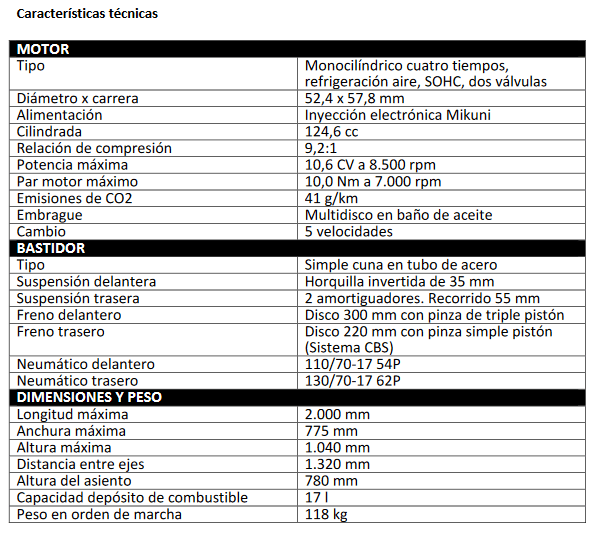 Características técnicas

| MOTOR | |
|---|---|
| Tipo | Monocilíndrico cuatro tiempos, refrigeración aire, SOHC, dos válvulas |
| Diámetro x carrera | 52,4 x 57,8 mm |
| Alimentación | Inyección electrónica Mikuni |
| Cilindrada | 124,6 cc |
| Relación de compresión | 9,2:1 |
| Potencia máxima | 10,6 CV a 8.500 rpm |
| Par motor máximo | 10,0 Nm a 7.000 rpm |
| Emisiones de CO2 | 41 g/km |
| Embrague | Multidisco en baño de aceite |
| Cambio | 5 velocidades |
| BASTIDOR | |
| Tipo | Simple cuna en tubo de acero |
| Suspensión delantera | Horquilla invertida de 35 mm |
| Suspensión trasera | 2 amortiguadores. Recorrido 55 mm |
| Freno delantero | Disco 300 mm con pinza de triple pistón |
| Freno trasero | Disco 220 mm con pinza simple pistón (Sistema CBS) |
| Neumático delantero | 110/70-17 54P |
| Neumático trasero | 130/70-17 62P |
| DIMENSIONES Y PESO | |
| Longitud máxima | 2.000 mm |
| Anchura máxima | 775 mm |
| Altura máxima | 1.040 mm |
| Distancia entre ejes | 1.320 mm |
| Altura del asiento | 780 mm |
| Capacidad depósito de combustible | 17 l |
| Peso en orden de marcha | 118 kg |